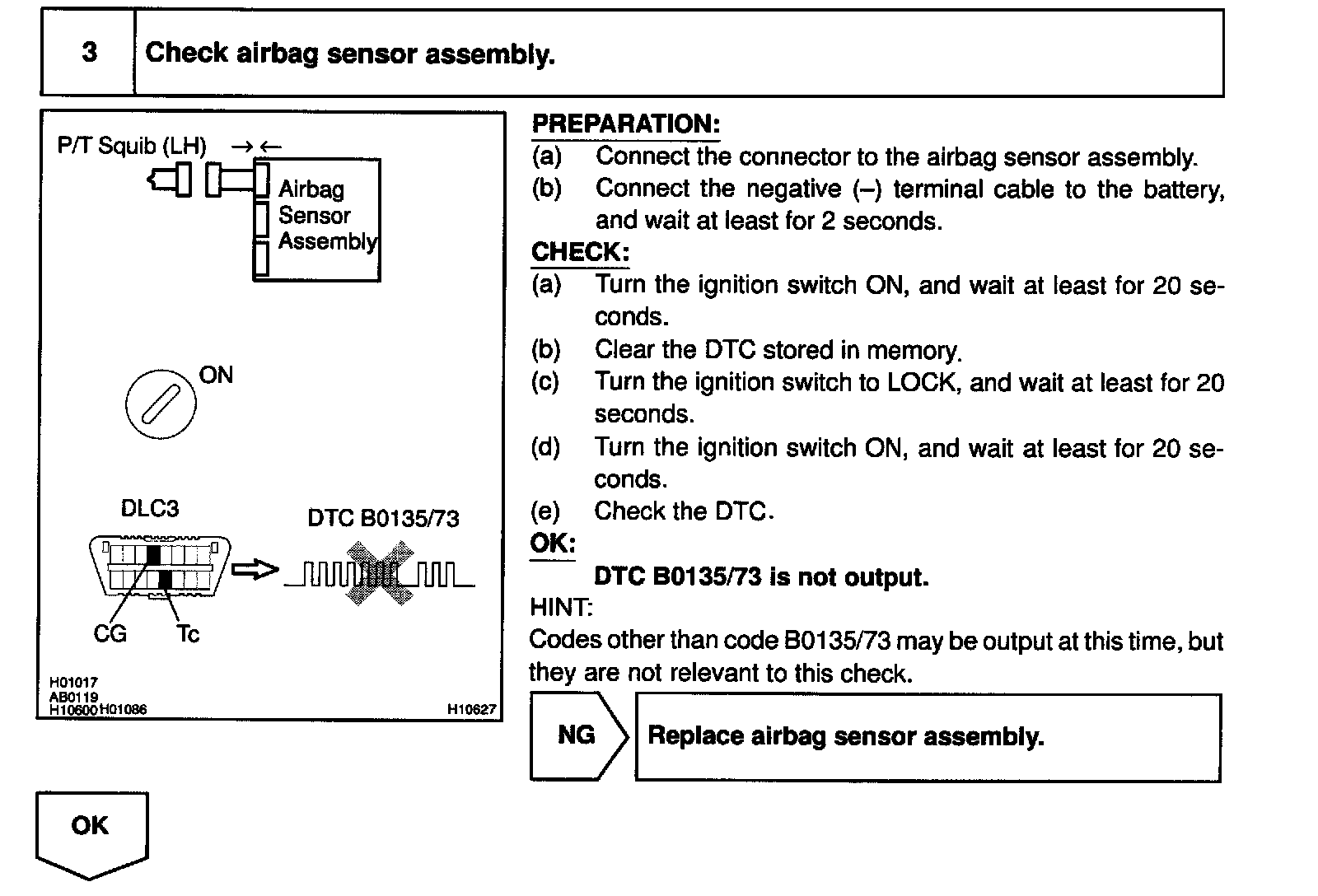 3 Check airbag sensor assembly.

P/T Squib (LH) → ←

Airbag Sensor Assembly

ON

DLC3

DTC B0135/73

CG Tc

H01017
AB0119
H10600 H01086
H10627

PREPARATION:
(a) Connect the connector to the airbag sensor assembly.
(b) Connect the negative (–) terminal cable to the battery, and wait at least for 2 seconds.
CHECK:
(a) Turn the ignition switch ON, and wait at least for 20 seconds.
(b) Clear the DTC stored in memory.
(c) Turn the ignition switch to LOCK, and wait at least for 20 seconds.
(d) Turn the ignition switch ON, and wait at least for 20 seconds.
(e) Check the DTC.
OK:
DTC B0135/73 is not output.
HINT:
Codes other than code B0135/73 may be output at this time, but they are not relevant to this check.

NG Replace airbag sensor assembly.

OK